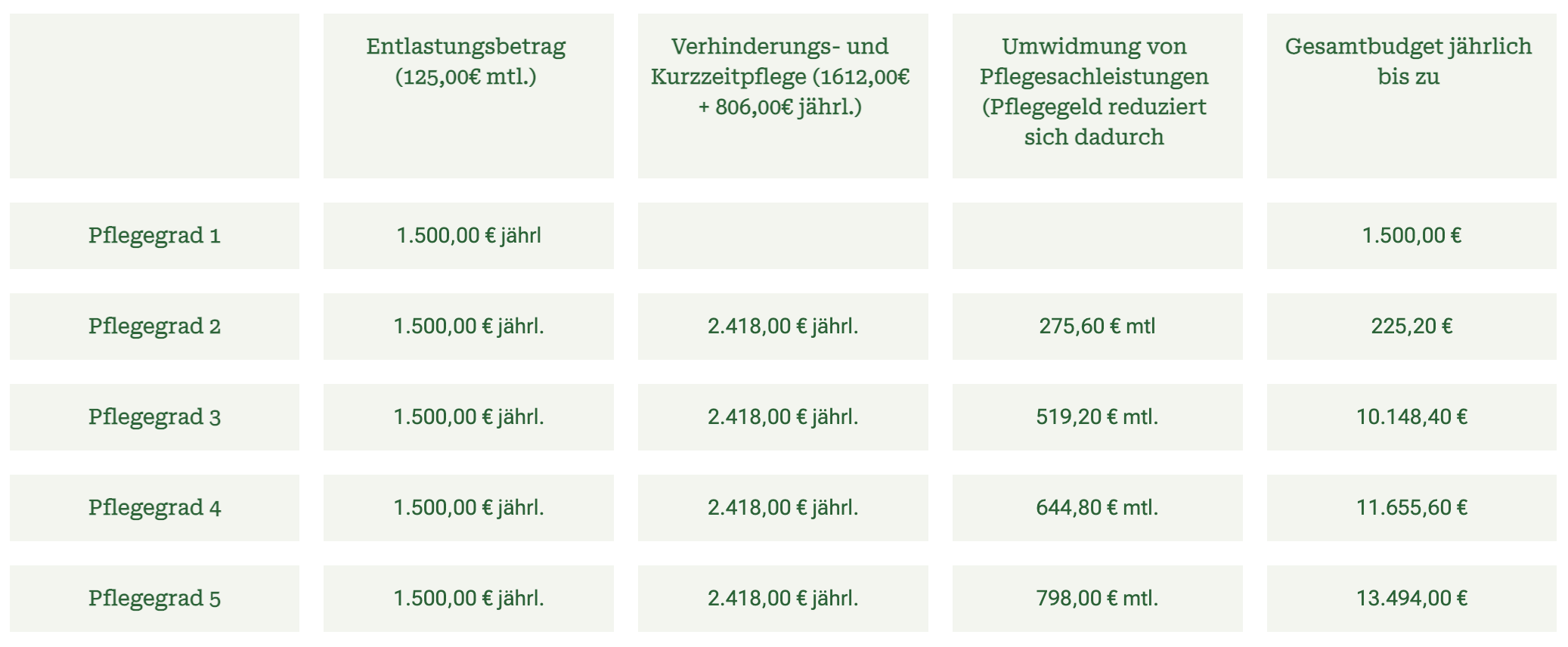 | | Entlastungsbetrag (125,00€ mtl.) | Verhinderungs- und Kurzzeitpflege (1612,00€ + 806,00€ jährl.) | Umwidmung von Pflegesachleistungen (Pflegegeld reduziert sich dadurch | Gesamtbudget jährlich bis zu |
|---|---|---|---|---|
| Pflegegrad 1 | 1.500,00 € jährl | | | 1.500,00 € |
| Pflegegrad 2 | 1.500,00 € jährl. | 2.418,00 € jährl. | 275,60 € mtl | 225,20 € |
| Pflegegrad 3 | 1.500,00 € jährl. | 2.418,00 € jährl. | 519,20 € mtl. | 10.148,40 € |
| Pflegegrad 4 | 1.500,00 € jährl. | 2.418,00 € jährl. | 644,80 € mtl. | 11.655,60 € |
| Pflegegrad 5 | 1.500,00 € jährl. | 2.418,00 € jährl. | 798,00 € mtl. | 13.494,00 € |